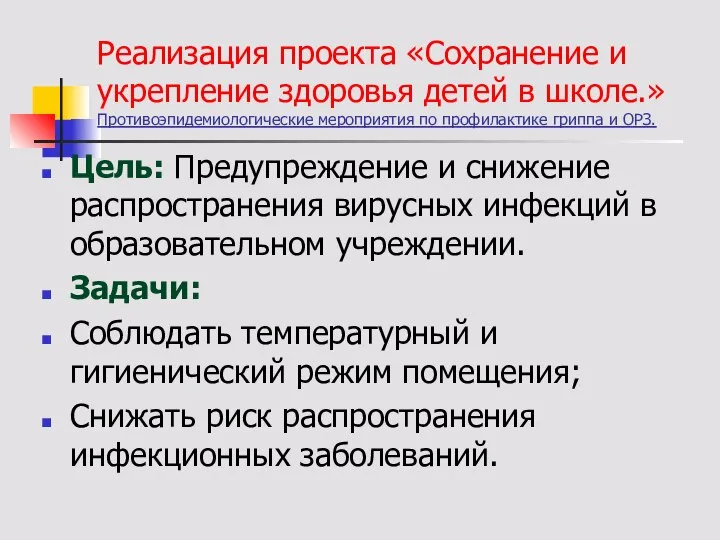 Реализация проекта «Сохранение и укрепление здоровья детей в школе.»
Противоэпидемиологические мероприятия по профилактике гриппа и ОРЗ.

Цель: Предупреждение и снижение распространения вирусных инфекций в образовательном учреждении.

Задачи:

Соблюдать температурный и гигиенический режим помещения;

Снижать риск распространения инфекционных заболеваний.